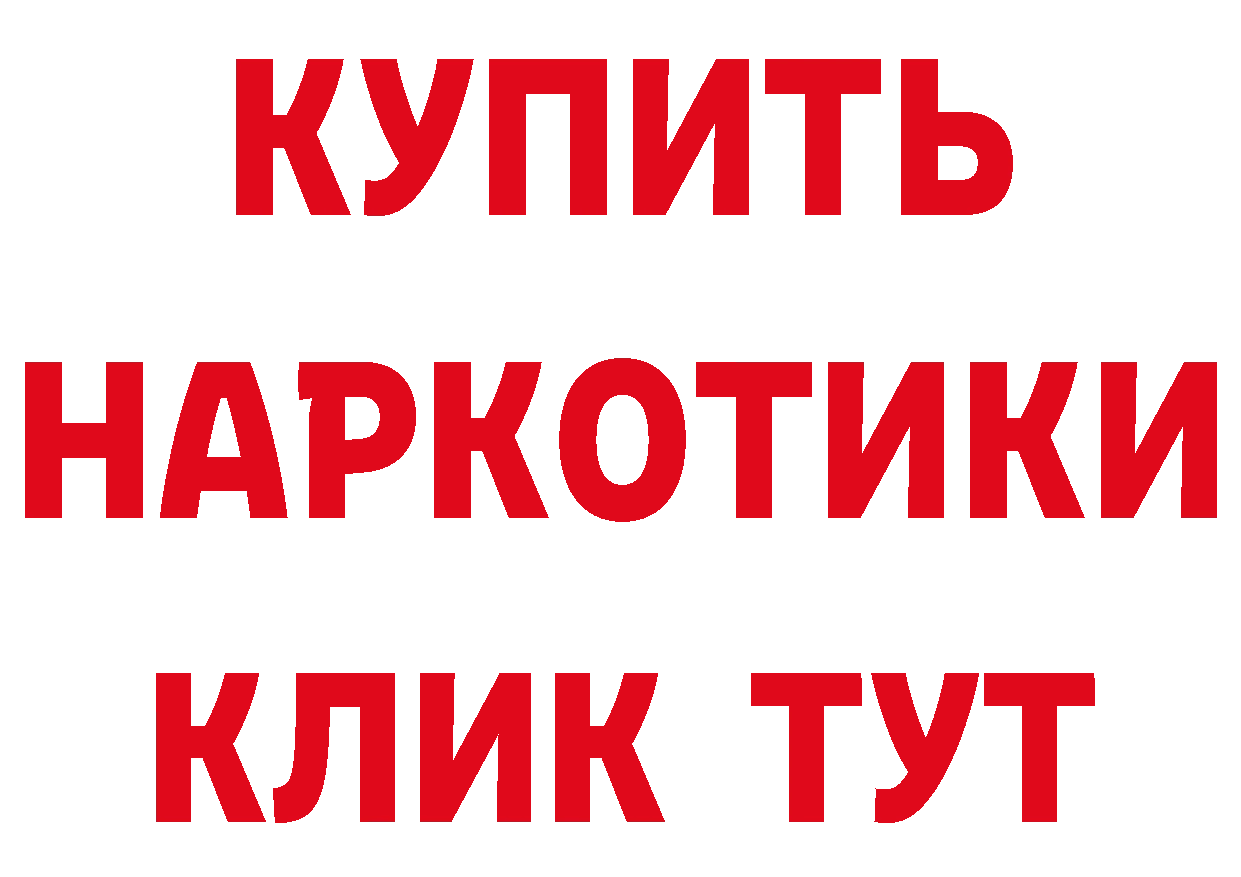 КУПИТЬ НАРКОТИКИ КЛИК ТУТ